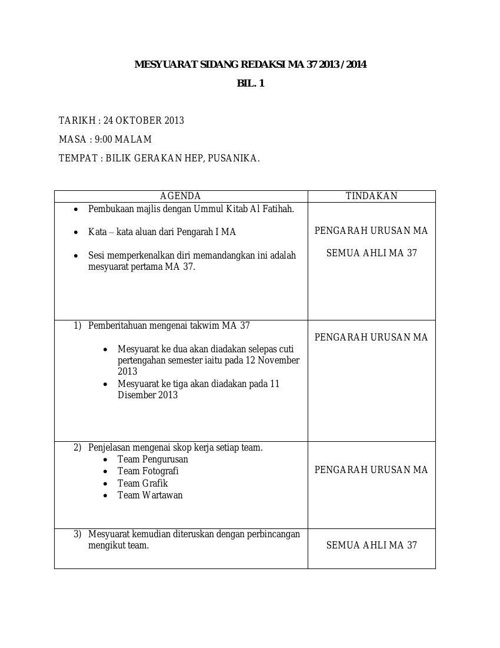 MESYUARAT SIDANG REDAKSI MA 37 2013 / 2014

BIL. 1

TARIKH : 24 OKTOBER 2013

MASA : 9:00 MALAM

TEMPAT : BILIK GERAKAN HEP, PUSANIKA.

| AGENDA | TINDAKAN |
|---|---|
| • Pembukaan majlis dengan Ummul Kitab Al Fatihah. • Kata – kata aluan dari Pengarah I MA • Sesi memperkenalkan diri memandangkan ini adalah mesyuarat pertama MA 37. | PENGARAH URUSAN MA SEMUA AHLI MA 37 |
| 1) Pemberitahuan mengenai takwim MA 37 • Mesyuarat ke dua akan diadakan selepas cuti pertengahan semester iaitu pada 12 November 2013 • Mesyuarat ke tiga akan diadakan pada 11 Disember 2013 | PENGARAH URUSAN MA |
| 2) Penjelasan mengenai skop kerja setiap team. • Team Pengurusan • Team Fotografi • Team Grafik • Team Wartawan | PENGARAH URUSAN MA |
| 3) Mesyuarat kemudian diteruskan dengan perbincangan mengikut team. | SEMUA AHLI MA 37 |